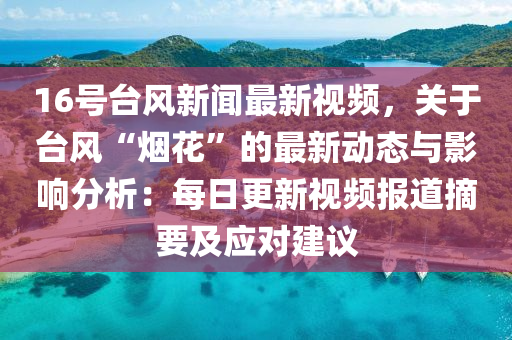 16号台风新闻最新视频，关于台风“烟花”的最新动态与影响分析：每日更新视频报道摘要及应对建议